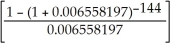 $\left[\frac{1-(1+0.006558197)^{-144}}{0.006558197}\right]$